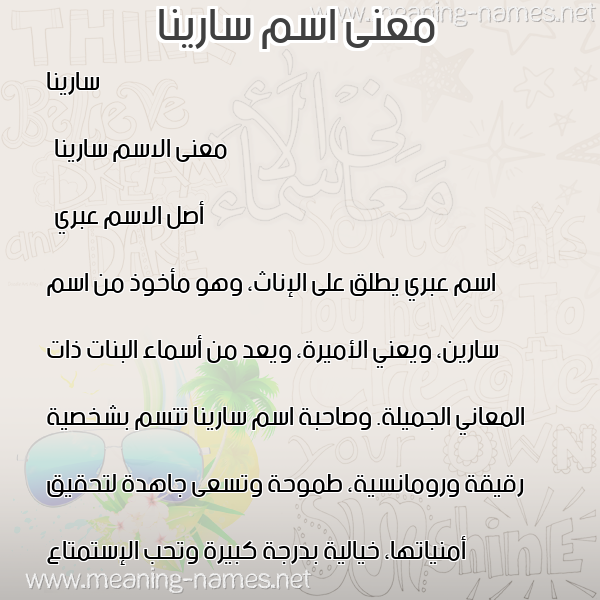 www.meaning-names.net

معنى اسم سارينا

سارينا

معنى الاسم سارينا

أصل الاسم عبري

اسم عبري يطلق على الإناث، وهو مأخوذ من اسم سارين، ويعني الأميرة، ويعد من أسماء البنات ذات المعاني الجميلة. وصاحبة اسم سارينا تتسم بشخصية رقيقة ورومانسية، طموحة وتسعى جاهدة لتحقيق أمنياتها، خيالية بدرجة كبيرة وتحب الإستمتاع

www.meaning-names.net